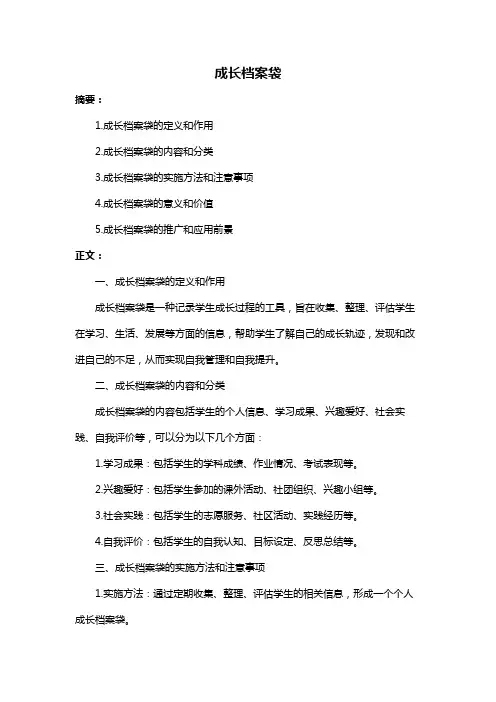 成长档案袋

摘要：

1.成长档案袋的定义和作用

2.成长档案袋的内容和分类

3.成长档案袋的实施方法和注意事项

4.成长档案袋的意义和价值

5.成长档案袋的推广和应用前景

正文：

一、成长档案袋的定义和作用

成长档案袋是一种记录学生成长过程的工具，旨在收集、整理、评估学生在学习、生活、发展等方面的信息，帮助学生了解自己的成长轨迹，发现和改进自己的不足，从而实现自我管理和自我提升。

二、成长档案袋的内容和分类

成长档案袋的内容包括学生的个人信息、学习成果、兴趣爱好、社会实践、自我评价等，可以分为以下几个方面：

1.学习成果：包括学生的学科成绩、作业情况、考试表现等。

2.兴趣爱好：包括学生参加的课外活动、社团组织、兴趣小组等。

3.社会实践：包括学生的志愿服务、社区活动、实践经历等。

4.自我评价：包括学生的自我认知、目标设定、反思总结等。

三、成长档案袋的实施方法和注意事项

1.实施方法：通过定期收集、整理、评估学生的相关信息，形成一个个人成长档案袋。